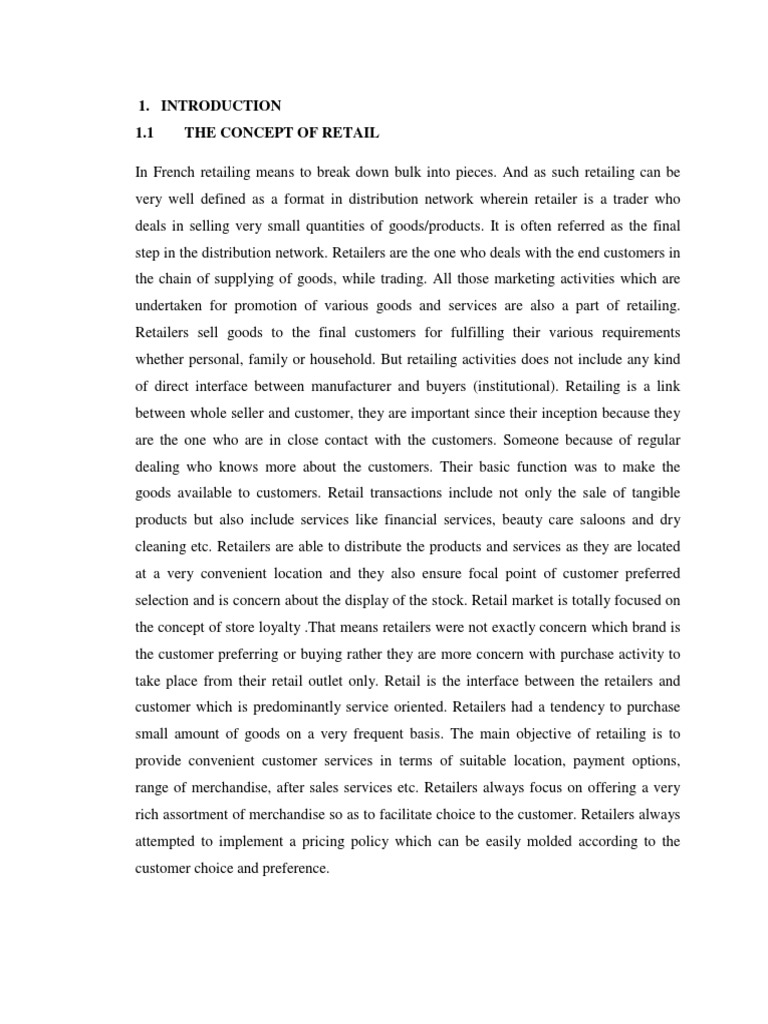 1. INTRODUCTION

1.1 THE CONCEPT OF RETAIL

In French retailing means to break down bulk into pieces. And as such retailing can be very well defined as a format in distribution network wherein retailer is a trader who deals in selling very small quantities of goods/products. It is often referred as the final step in the distribution network. Retailers are the one who deals with the end customers in the chain of supplying of goods, while trading. All those marketing activities which are undertaken for promotion of various goods and services are also a part of retailing. Retailers sell goods to the final customers for fulfilling their various requirements whether personal, family or household. But retailing activities does not include any kind of direct interface between manufacturer and buyers (institutional). Retailing is a link between whole seller and customer, they are important since their inception because they are the one who are in close contact with the customers. Someone because of regular dealing who knows more about the customers. Their basic function was to make the goods available to customers. Retail transactions include not only the sale of tangible products but also include services like financial services, beauty care saloons and dry cleaning etc. Retailers are able to distribute the products and services as they are located at a very convenient location and they also ensure focal point of customer preferred selection and is concern about the display of the stock. Retail market is totally focused on the concept of store loyalty .That means retailers were not exactly concern which brand is the customer preferring or buying rather they are more concern with purchase activity to take place from their retail outlet only. Retail is the interface between the retailers and customer which is predominantly service oriented. Retailers had a tendency to purchase small amount of goods on a very frequent basis. The main objective of retailing is to provide convenient customer services in terms of suitable location, payment options, range of merchandise, after sales services etc. Retailers always focus on offering a very rich assortment of merchandise so as to facilitate choice to the customer. Retailers always attempted to implement a pricing policy which can be easily molded according to the customer choice and preference.